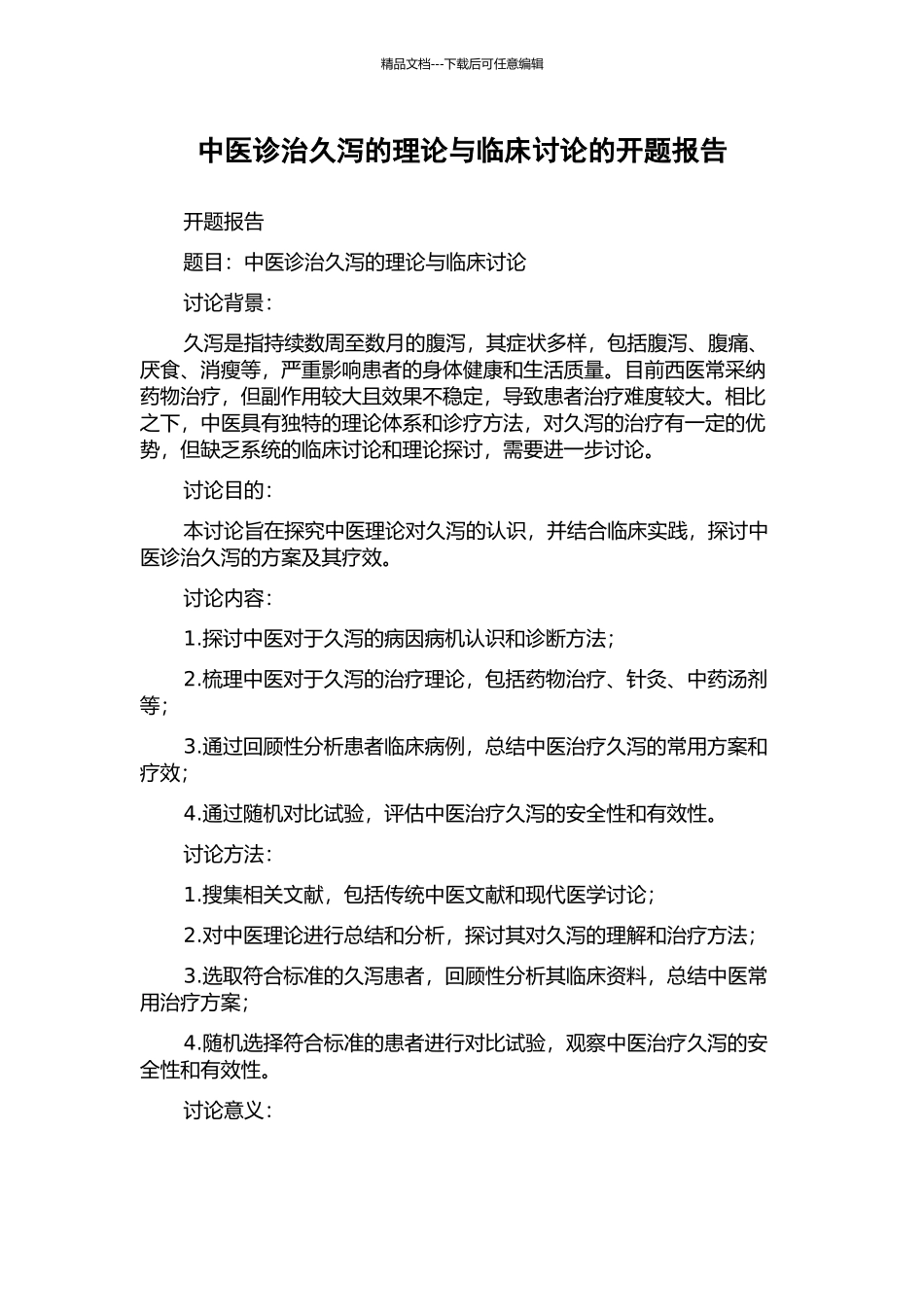 精品文档---下载后可任意编辑

中医诊治久泻的理论与临床讨论的开题报告

开题报告

题目：中医诊治久泻的理论与临床讨论

讨论背景：

久泻是指持续数周至数月的腹泻，其症状多样，包括腹泻、腹痛、厌食、消瘦等，严重影响患者的身体健康和生活质量。目前西医常采纳药物治疗，但副作用较大且效果不稳定，导致患者治疗难度较大。相比之下，中医具有独特的理论体系和诊疗方法，对久泻的治疗有一定的优势，但缺乏系统的临床讨论和理论探讨，需要进一步讨论。

讨论目的：

本讨论旨在探究中医理论对久泻的认识，并结合临床实践，探讨中医诊治久泻的方案及其疗效。

讨论内容：

1.探讨中医对于久泻的病因病机认识和诊断方法；

2.梳理中医对于久泻的治疗理论，包括药物治疗、针灸、中药汤剂等；

3.通过回顾性分析患者临床病例，总结中医治疗久泻的常用方案和疗效；

4.通过随机对比试验，评估中医治疗久泻的安全性和有效性。

讨论方法：

1.搜集相关文献，包括传统中医文献和现代医学讨论；

2.对中医理论进行总结和分析，探讨其对久泻的理解和治疗方法；

3.选取符合标准的久泻患者，回顾性分析其临床资料，总结中医常用治疗方案；

4.随机选择符合标准的患者进行对比试验，观察中医治疗久泻的安全性和有效性。

讨论意义：